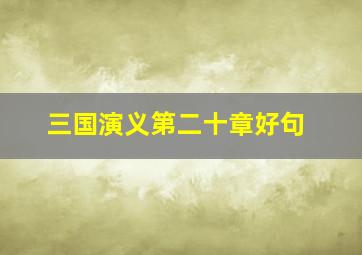 三国演义第二十章好句